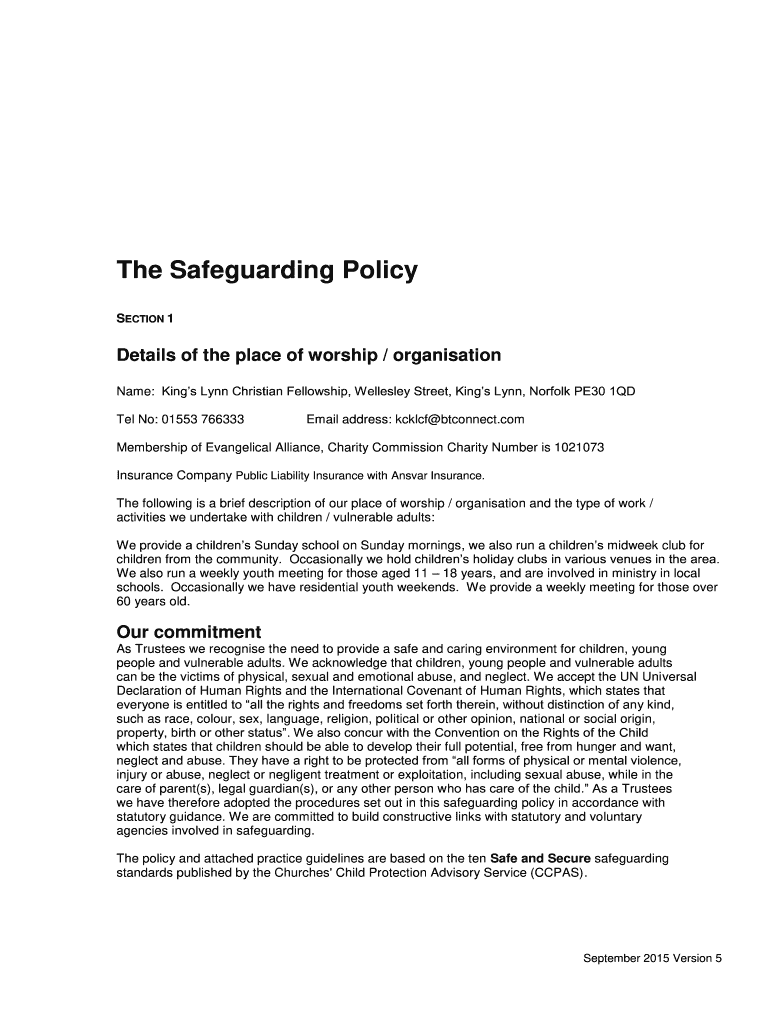 The Safeguarding Policy

SECTION 1

Details of the place of worship / organisation

Name: King's Lynn Christian Fellowship, Wellesley Street, King's Lynn, Norfolk PE30 1QD

Tel No: 01553 766333 Email address: kcklcf@btconnect.com

Membership of Evangelical Alliance, Charity Commission Charity Number is 1021073

Insurance Company Public Liability Insurance with Ansvar Insurance.

The following is a brief description of our place of worship / organisation and the type of work / activities we undertake with children / vulnerable adults:

We provide a children's Sunday school on Sunday mornings, we also run a children's midweek club for children from the community. Occasionally we hold children's holiday clubs in various venues in the area. We also run a weekly youth meeting for those aged 11 – 18 years, and are involved in ministry in local schools. Occasionally we have residential youth weekends. We provide a weekly meeting for those over 60 years old.

Our commitment
As Trustees we recognise the need to provide a safe and caring environment for children, young people and vulnerable adults. We acknowledge that children, young people and vulnerable adults can be the victims of physical, sexual and emotional abuse, and neglect. We accept the UN Universal Declaration of Human Rights and the International Covenant of Human Rights, which states that everyone is entitled to "all the rights and freedoms set forth therein, without distinction of any kind, such as race, colour, sex, language, religion, political or other opinion, national or social origin, property, birth or other status". We also concur with the Convention on the Rights of the Child which states that children should be able to develop their full potential, free from hunger and want, neglect and abuse. They have a right to be protected from "all forms of physical or mental violence, injury or abuse, neglect or negligent treatment or exploitation, including sexual abuse, while in the care of parent(s), legal guardian(s), or any other person who has care of the child." As a Trustees we have therefore adopted the procedures set out in this safeguarding policy in accordance with statutory guidance. We are committed to build constructive links with statutory and voluntary agencies involved in safeguarding.

The policy and attached practice guidelines are based on the ten Safe and Secure safeguarding standards published by the Churches' Child Protection Advisory Service (CCPAS).

September 2015 Version 5